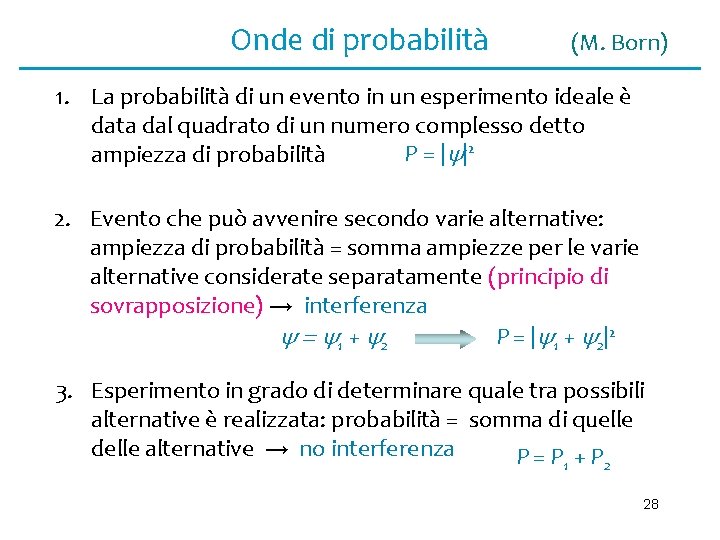 Onde di probabilità (M. Born)

1. La probabilità di un evento in un esperimento ideale è data dal quadrato di un numero complesso detto ampiezza di probabilità $P = |\psi|^2$

2. Evento che può avvenire secondo varie alternative: ampiezza di probabilità = somma ampiezze per le varie alternative considerate separatamente (principio di sovrapposizione) → interferenza

$\psi = \psi_1 + \psi_2$ $P = |\psi_1 + \psi_2|^2$

3. Esperimento in grado di determinare quale tra possibili alternative è realizzata: probabilità = somma di quelle delle alternative → no interferenza $P = P_1 + P_2$

28